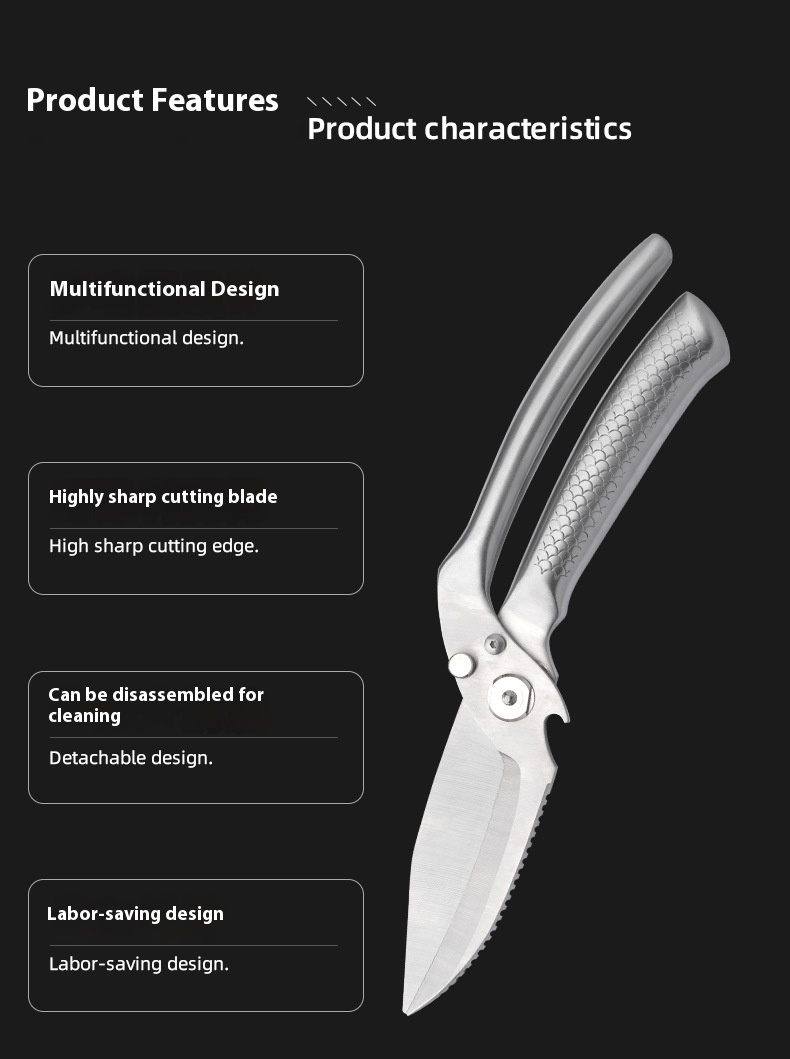 Product Features

Product characteristics

Multifunctional Design

Multifunctional design.

Highly sharp cutting blade

High sharp cutting edge.

Can be disassembled for cleaning

Detachable design.

Labor-saving design

Labor-saving design.